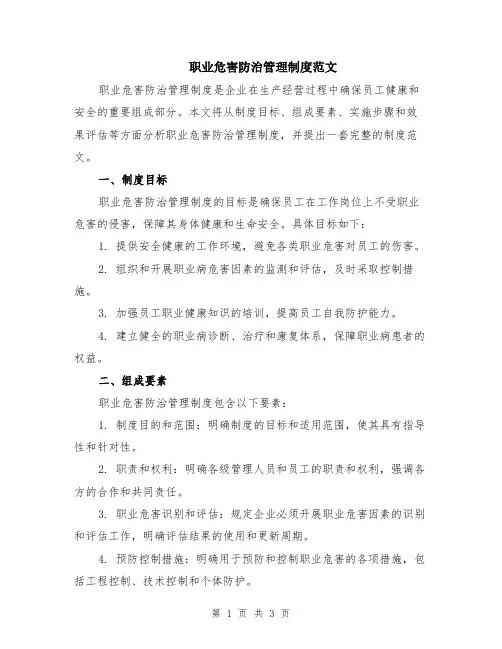 职业危害防治管理制度范文

职业危害防治管理制度是企业在生产经营过程中确保员工健康和安全的重要组成部分。本文将从制度目标、组成要素、实施步骤和效果评估等方面分析职业危害防治管理制度，并提出一套完整的制度范文。

一、制度目标

职业危害防治管理制度的目标是确保员工在工作岗位上不受职业危害的侵害，保障其身体健康和生命安全。具体目标如下：

1. 提供安全健康的工作环境，避免各类职业危害对员工的伤害。

2. 组织和开展职业病危害因素的监测和评估，及时采取控制措施。

3. 加强员工职业健康知识的培训，提高员工自我防护能力。

4. 建立健全的职业病诊断、治疗和康复体系，保障职业病患者的权益。

二、组成要素

职业危害防治管理制度包含以下要素：

1. 制度目的和范围：明确制度的目标和适用范围，使其具有指导性和针对性。

2. 职责和权利：明确各级管理人员和员工的职责和权利，强调各方的合作和共同责任。

3. 职业危害识别和评估：规定企业必须开展职业危害因素的识别和评估工作，明确评估结果的使用和更新周期。

4. 预防控制措施：明确用于预防和控制职业危害的各项措施，包括工程控制、技术控制和个体防护。

第 1 页 共 3 页